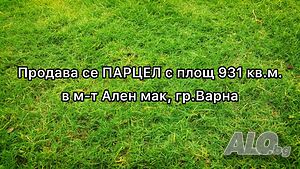 Продава се ПАРЦЕЛ с площ 931 кв.м.
в м-т Ален мак, гр.Варна

ALO.bg